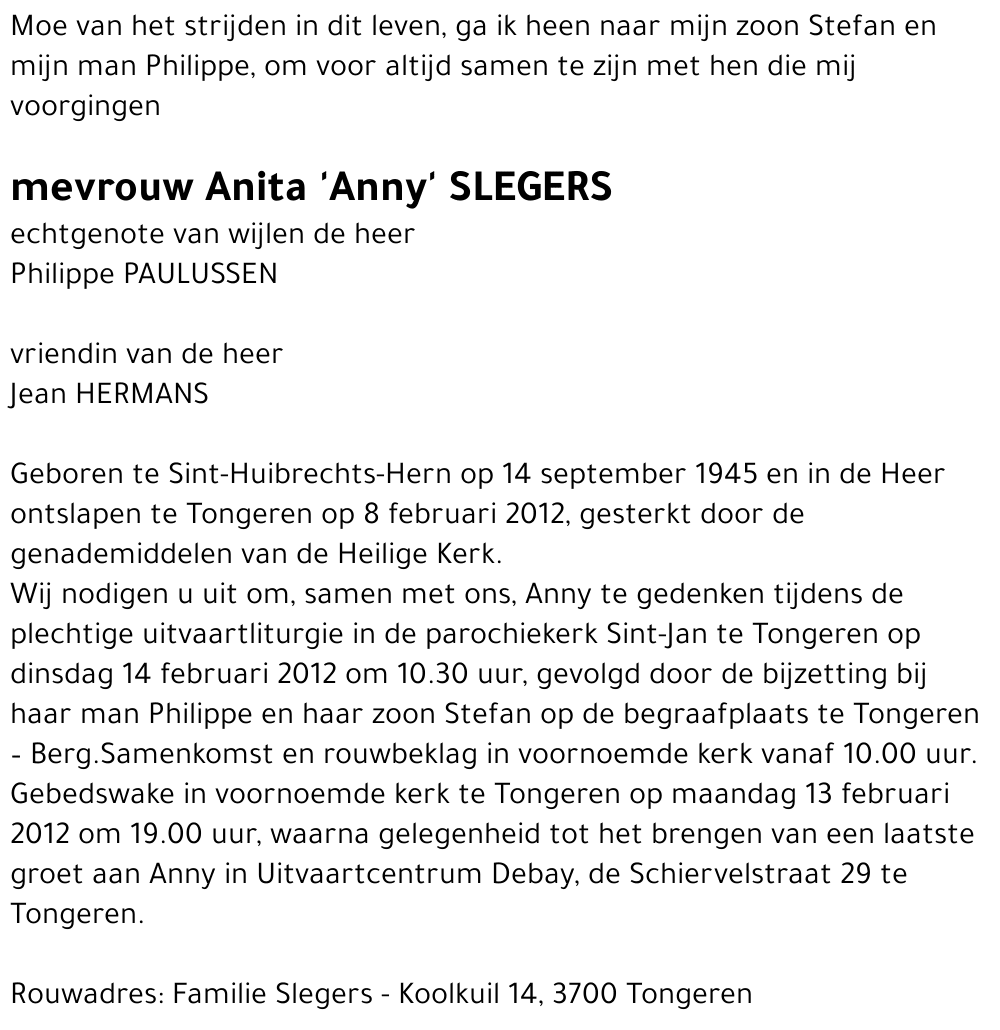 Moe van het strijden in dit leven, ga ik heen naar mijn zoon Stefan en mijn man Philippe, om voor altijd samen te zijn met hen die mij voorgingen

mevrouw Anita 'Anny' SLEGERS
echtgenote van wijlen de heer
Philippe PAULUSSEN

vriendin van de heer
Jean HERMANS

Geboren te Sint-Huibrechts-Hern op 14 september 1945 en in de Heer ontslapen te Tongeren op 8 februari 2012, gesterkt door de genademiddelen van de Heilige Kerk.
Wij nodigen u uit om, samen met ons, Anny te gedenken tijdens de plechtige uitvaartliturgie in de parochiekerk Sint-Jan te Tongeren op dinsdag 14 februari 2012 om 10.30 uur, gevolgd door de bijzetting bij haar man Philippe en haar zoon Stefan op de begraafplaats te Tongeren - Berg.Samenkomst en rouwbeklag in voornoemde kerk vanaf 10.00 uur.
Gebedswake in voornoemde kerk te Tongeren op maandag 13 februari 2012 om 19.00 uur, waarna gelegenheid tot het brengen van een laatste groet aan Anny in Uitvaartcentrum Debay, de Schiervelstraat 29 te Tongeren.

Rouwadres: Familie Slegers - Koolkuil 14, 3700 Tongeren